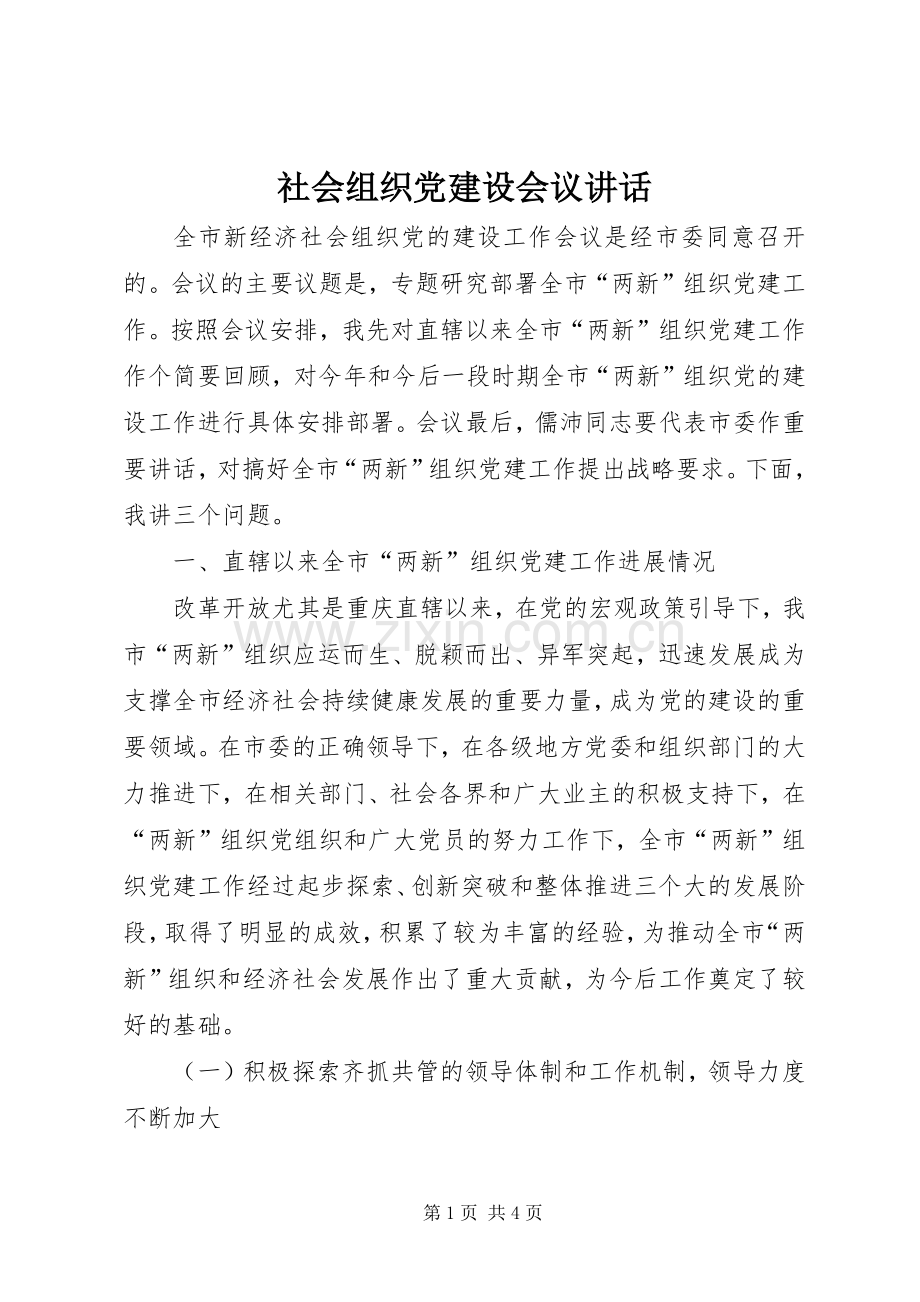 社会组织党建设会议讲话

全市新经济社会组织党的建设工作会议是经市委同意召开的。会议的主要议题是，专题研究部署全市“两新”组织党建工作。按照会议安排，我先对直辖以来全市“两新”组织党建工作作个简要回顾，对今年和今后一段时期全市“两新”组织党的建设工作进行具体安排部署。会议最后，儒沛同志要代表市委作重要讲话，对搞好全市“两新”组织党建工作提出战略要求。下面，我讲三个问题。

一、直辖以来全市“两新”组织党建工作进展情况

改革开放尤其是重庆直辖以来，在党的宏观政策引导下，我市“两新”组织应运而生、脱颖而出、异军突起，迅速发展成为支撑全市经济社会持续健康发展的重要力量，成为党的建设的重要领域。在市委的正确领导下，在各级地方党委和组织部门的大力推进下，在相关部门、社会各界和广大业主的积极支持下，在“两新”组织党组织和广大党员的努力工作下，全市“两新”组织党建工作经过起步探索、创新突破和整体推进三个大的发展阶段，取得了明显的成效，积累了较为丰富的经验，为推动全市“两新”组织和经济社会发展作出了重大贡献，为今后工作奠定了较好的基础。

（一）积极探索齐抓共管的领导体制和工作机制，领导力度不断加大

第1页 共4页

www.zixin.com.cn